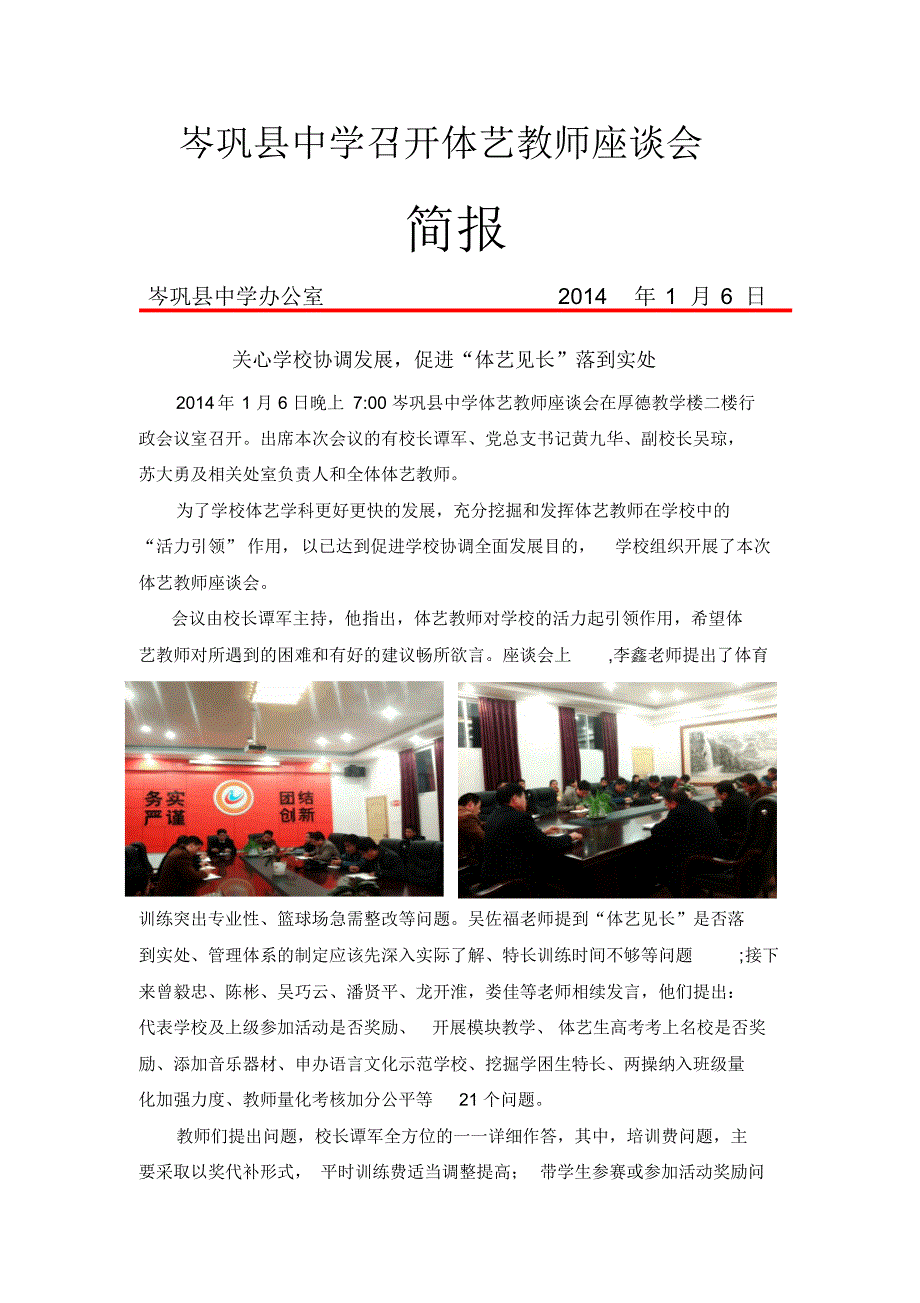 岑巩县中学召开体艺教师座谈会

简报

岑巩县中学办公室 2014 年 1 月 6 日

关心学校协调发展，促进“体艺见长”落到实处

2014 年 1 月 6 日晚上 7:00 岑巩县中学体艺教师座谈会在厚德教学楼二楼行政会议室召开。出席本次会议的有校长谭军、党总支书记黄九华、副校长吴琼，苏大勇及相关处室负责人和全体体艺教师。

为了学校体艺学科更好更快的发展，充分挖掘和发挥体艺教师在学校中的“活力引领” 作用，以已达到促进学校协调全面发展目的， 学校组织开展了本次体艺教师座谈会。

会议由校长谭军主持，他指出，体艺教师对学校的活力起引领作用，希望体艺教师对所遇到的困难和有好的建议畅所欲言。座谈会上 ,李鑫老师提出了体育

务实 严谨 团结 创新

训练突出专业性、篮球场急需整改等问题。吴佐福老师提到“体艺见长”是否落到实处、管理体系的制定应该先深入实际了解、特长训练时间不够等问题 ;接下来曾毅忠、陈彬、吴巧云、潘贤平、龙开淮，娄佳等老师相续发言，他们提出：代表学校及上级参加活动是否奖励、 开展模块教学、 体艺生高考考上名校是否奖励、添加音乐器材、申办语言文化示范学校、挖掘学困生特长、两操纳入班级量化加强力度、教师量化考核加分公平等 21 个问题。

教师们提出问题，校长谭军全方位的一一详细作答，其中，培训费问题，主要采取以奖代补形式， 平时训练费适当调整提高； 带学生参赛或参加活动奖励问